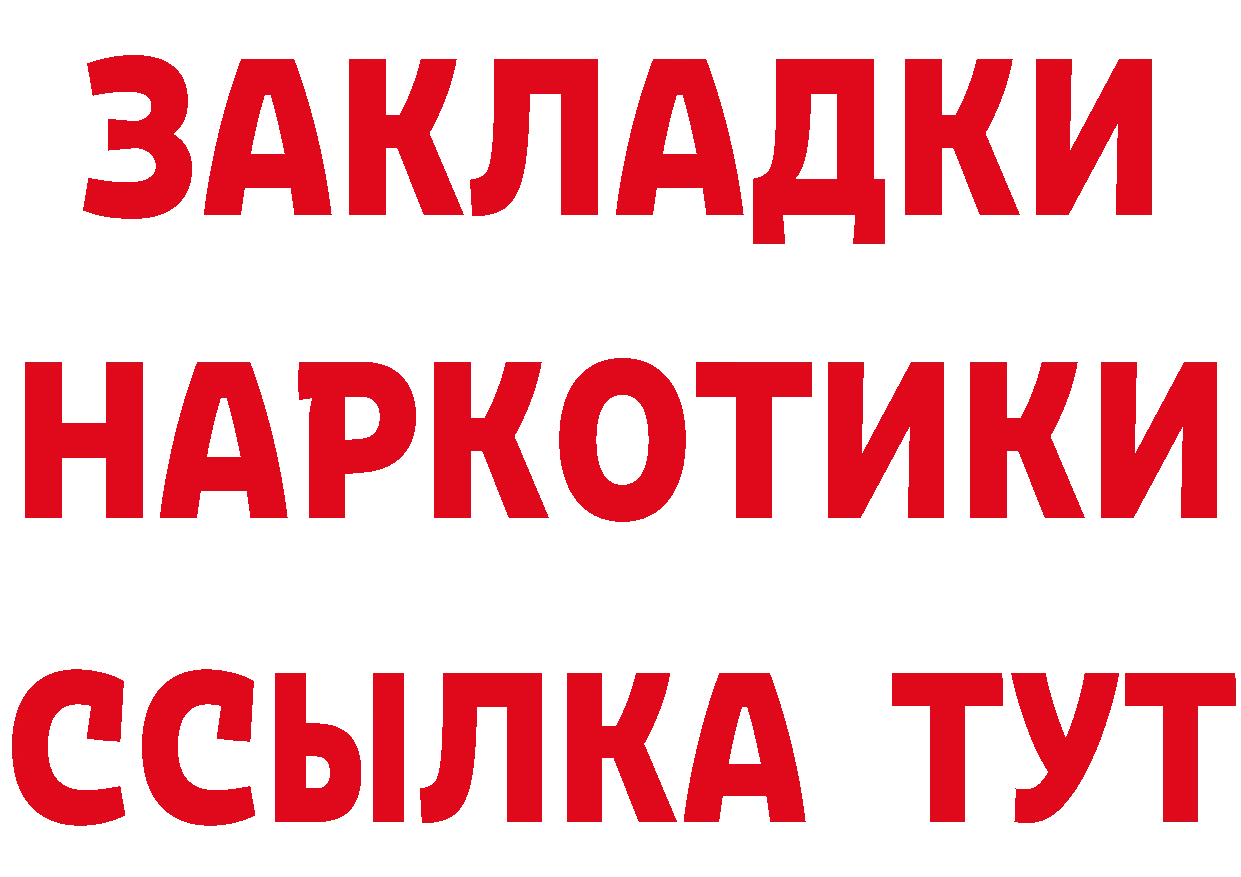 ЗАКЛАДКИ НАРКОТИКИ ССЫЛКА ТУТ